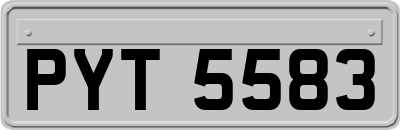 PYT 5583